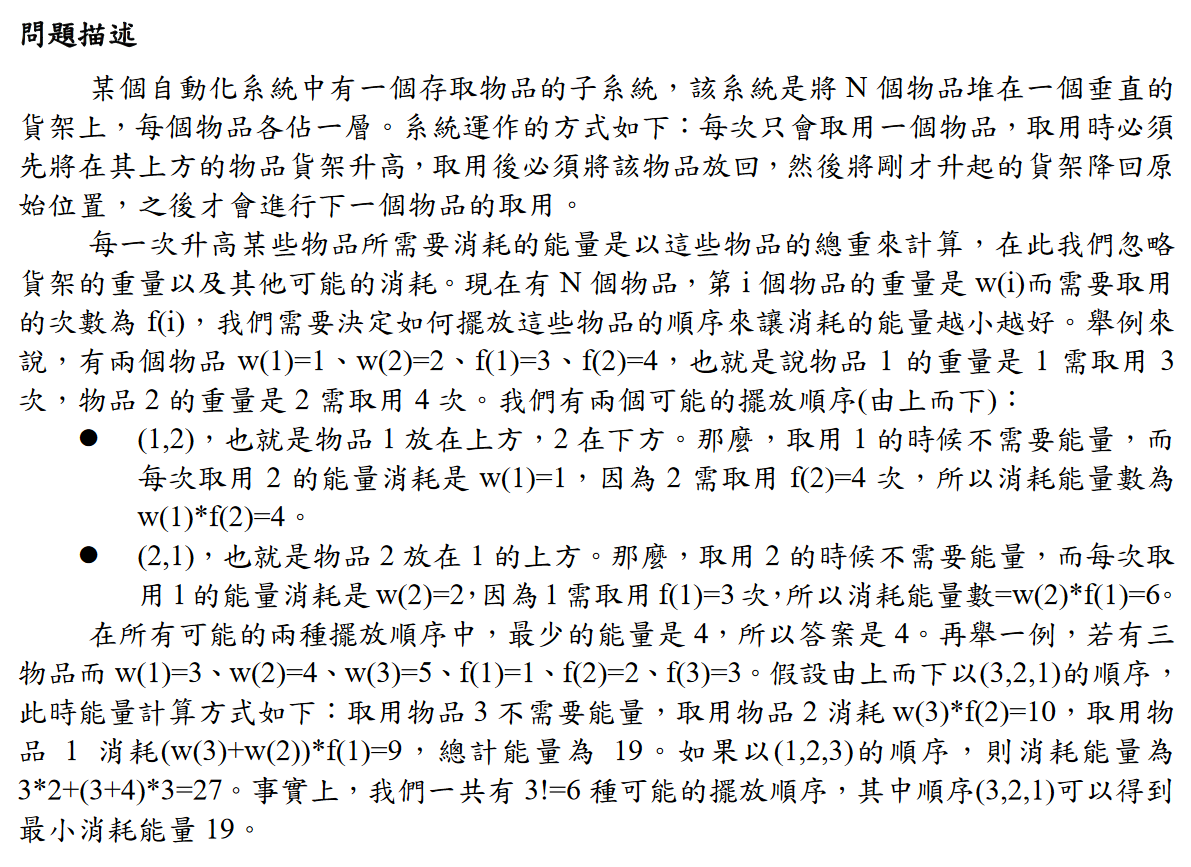 問題描述

某個自動化系統中有一個存取物品的子系統，該系統是將 N 個物品堆在一個垂直的貨架上，每個物品各佔一層。系統運作的方式如下：每次只會取用一個物品，取用時必須先將在其上方的物品貨架升高，取用後必須將該物品放回，然後將剛才升起的貨架降回原始位置，之後才會進行下一個物品的取用。

每一次升高某些物品所需要消耗的能量是以這些物品的總重來計算，在此我們忽略貨架的重量以及其他可能的消耗。現在有 N 個物品，第 i 個物品的重量是 w(i)而需要取用的次數為 f(i)，我們需要決定如何擺放這些物品的順序來讓消耗的能量越小越好。舉例來說，有兩個物品 w(1)=1、w(2)=2、f(1)=3、f(2)=4，也就是說物品 1 的重量是 1 需取用 3 次，物品 2 的重量是 2 需取用 4 次。我們有兩個可能的擺放順序(由上而下)：

● (1,2)，也就是物品 1 放在上方，2 在下方。那麼，取用 1 的時候不需要能量，而每次取用 2 的能量消耗是 w(1)=1，因為 2 需取用 f(2)=4 次，所以消耗能量數為 w(1)*f(2)=4。

● (2,1)，也就是物品 2 放在 1 的上方。那麼，取用 2 的時候不需要能量，而每次取用 1 的能量消耗是 w(2)=2，因為 1 需取用 f(1)=3 次，所以消耗能量數=w(2)*f(1)=6。

在所有可能的兩種擺放順序中，最少的能量是 4，所以答案是 4。再舉一例，若有三物品而 w(1)=3、w(2)=4、w(3)=5、f(1)=1、f(2)=2、f(3)=3。假設由上而下以(3,2,1)的順序，此時能量計算方式如下：取用物品 3 不需要能量，取用物品 2 消耗 w(3)*f(2)=10，取用物品 1 消耗(w(3)+w(2))*f(1)=9，總計能量為 19。如果以(1,2,3)的順序，則消耗能量為 3*2+(3+4)*3=27。事實上，我們一共有 3!=6 種可能的擺放順序，其中順序(3,2,1)可以得到最小消耗能量 19。